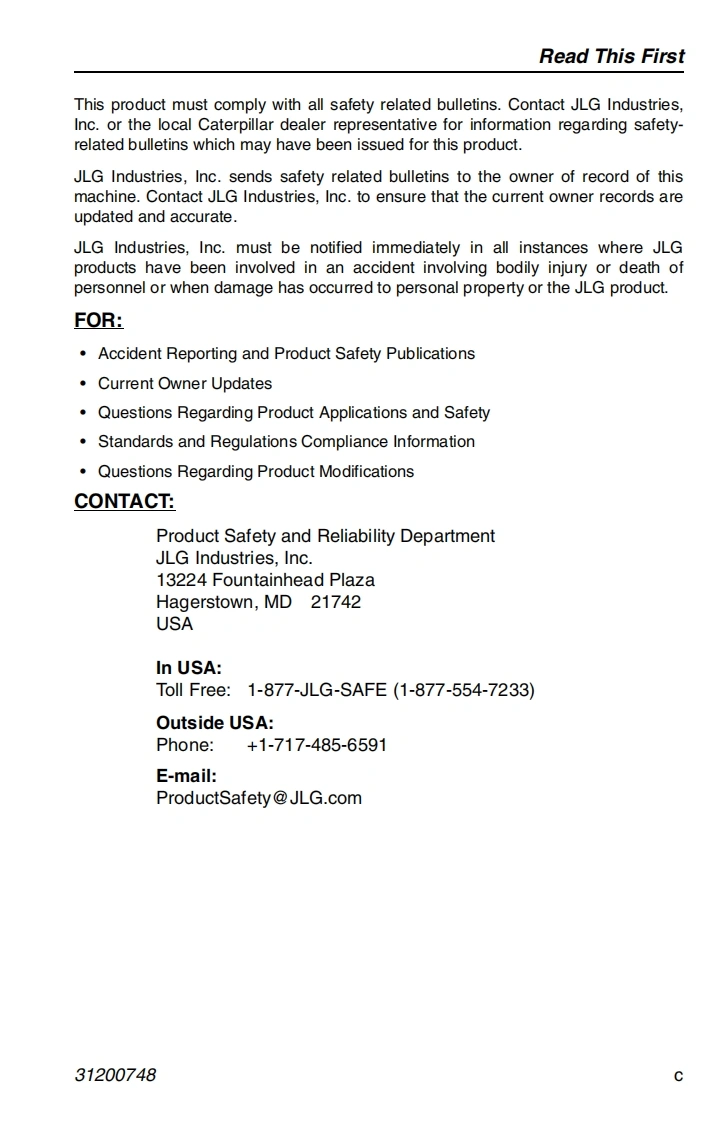 Read This First

This product must comply with all safety related bulletins. Contact JLG Industries, Inc. or the local Caterpillar dealer representative for information regarding safety-related bulletins which may have been issued for this product.

JLG Industries, Inc. sends safety related bulletins to the owner of record of this machine. Contact JLG Industries, Inc. to ensure that the current owner records are updated and accurate.

JLG Industries, Inc. must be notified immediately in all instances where JLG products have been involved in an accident involving bodily injury or death of personnel or when damage has occurred to personal property or the JLG product.

FOR:

• Accident Reporting and Product Safety Publications
• Current Owner Updates
• Questions Regarding Product Applications and Safety
• Standards and Regulations Compliance Information
• Questions Regarding Product Modifications

CONTACT:

Product Safety and Reliability Department
JLG Industries, Inc.
13224 Fountainhead Plaza
Hagerstown, MD 21742
USA

In USA:
Toll Free: 1-877-JLG-SAFE (1-877-554-7233)

Outside USA:
Phone: +1-717-485-6591

E-mail:
ProductSafety@JLG.com

31200748

c